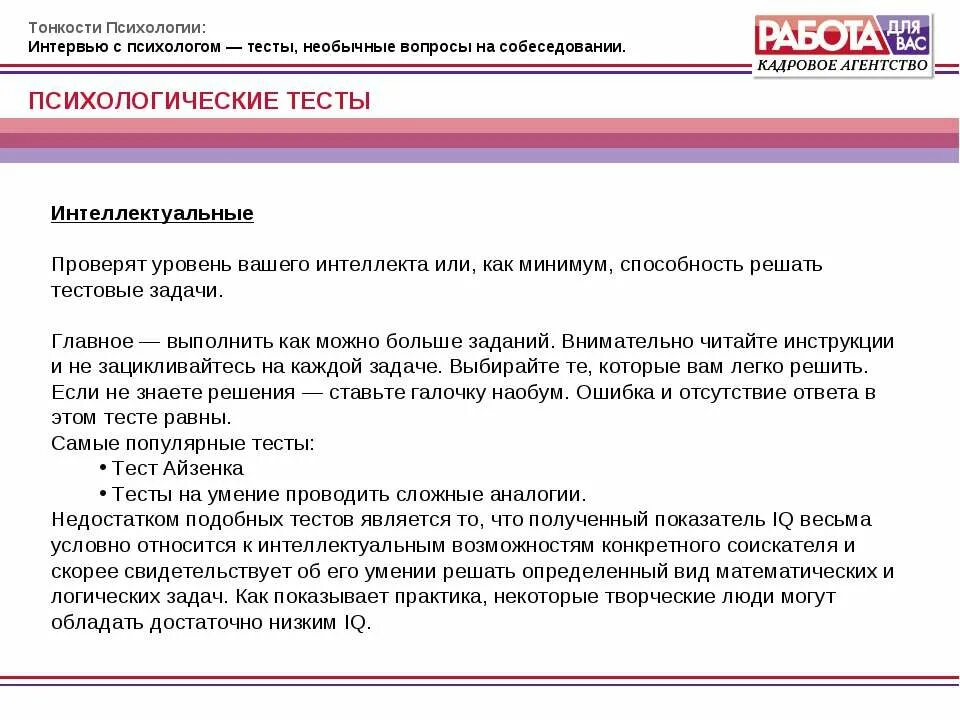 Тонкости Психологии:
Интервью с психологом — тесты, необычные вопросы на собеседовании.

РАБОТА ДЛЯ ВАС
КАДРОВОЕ АГЕНТСТВО

ПСИХОЛОГИЧЕСКИЕ ТЕСТЫ

Интеллектуальные

Проверят уровень вашего интеллекта или, как минимум, способность решать тестовые задачи.

Главное — выполнить как можно больше заданий. Внимательно читайте инструкции и не зацикливайтесь на каждой задаче. Выбирайте те, которые вам легко решить. Если не знаете решения — ставьте галочку наобум. Ошибка и отсутствие ответа в этом тесте равны.
Самые популярные тесты:
• Тест Айзенка
• Тесты на умение проводить сложные аналогии.
Недостатком подобных тестов является то, что полученный показатель IQ весьма условно относится к интеллектуальным возможностям конкретного соискателя и скорее свидетельствует об его умении решать определенный вид математических и логических задач. Как показывает практика, некоторые творческие люди могут обладать достаточно низким IQ.